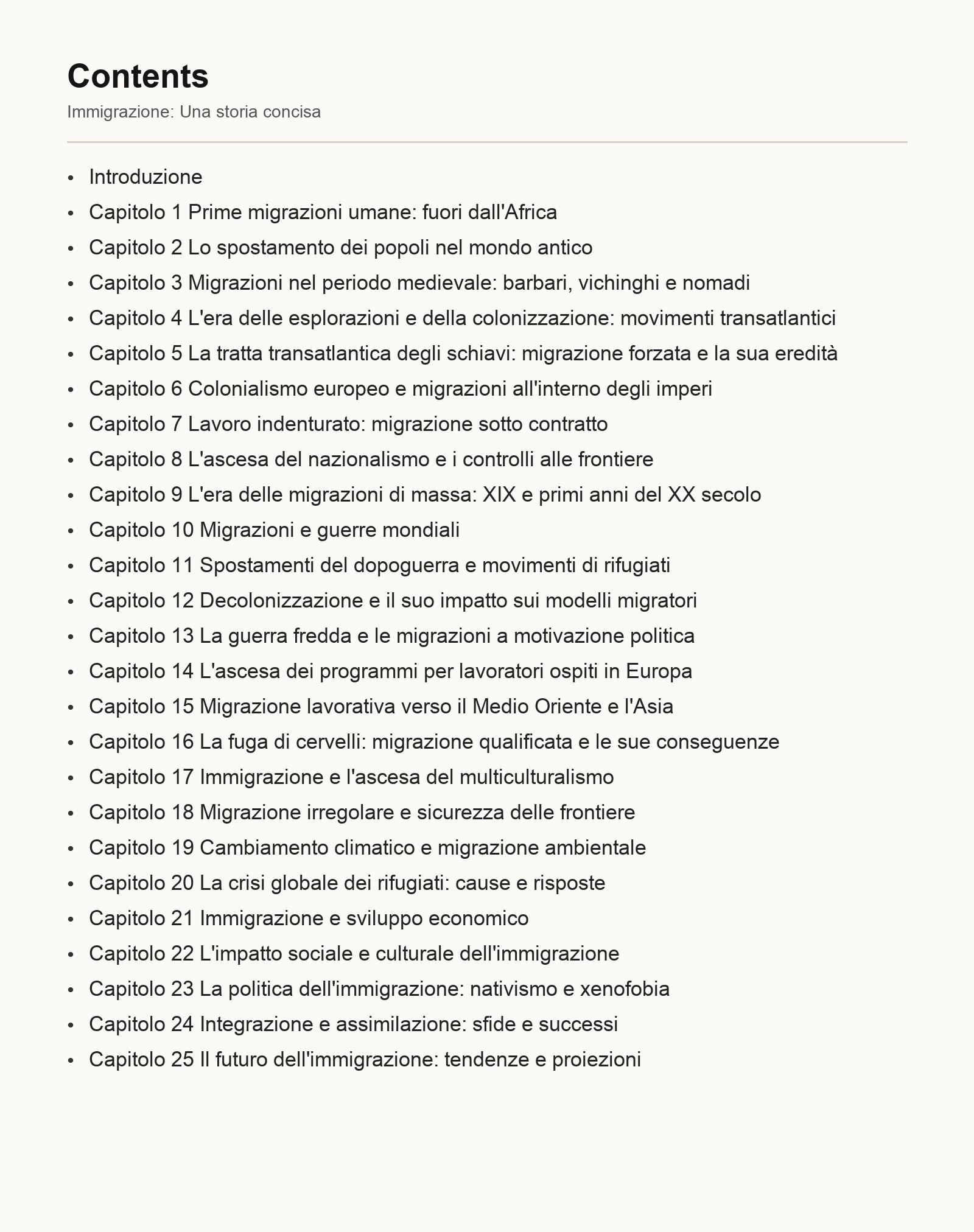 Contents

Immigrazione: Una storia concisa

• Introduzione
• Capitolo 1 Prime migrazioni umane: fuori dall'Africa
• Capitolo 2 Lo spostamento dei popoli nel mondo antico
• Capitolo 3 Migrazioni nel periodo medievale: barbari, vichinghi e nomadi
• Capitolo 4 L'era delle esplorazioni e della colonizzazione: movimenti transatlantici
• Capitolo 5 La tratta transatlantica degli schiavi: migrazione forzata e la sua eredità
• Capitolo 6 Colonialismo europeo e migrazioni all'interno degli imperi
• Capitolo 7 Lavoro indenturato: migrazione sotto contratto
• Capitolo 8 L'ascesa del nazionalismo e i controlli alle frontiere
• Capitolo 9 L'era delle migrazioni di massa: XIX e primi anni del XX secolo
• Capitolo 10 Migrazioni e guerre mondiali
• Capitolo 11 Spostamenti del dopoguerra e movimenti di rifugiati
• Capitolo 12 Decolonizzazione e il suo impatto sui modelli migratori
• Capitolo 13 La guerra fredda e le migrazioni a motivazione politica
• Capitolo 14 L'ascesa dei programmi per lavoratori ospiti in Europa
• Capitolo 15 Migrazione lavorativa verso il Medio Oriente e l'Asia
• Capitolo 16 La fuga di cervelli: migrazione qualificata e le sue conseguenze
• Capitolo 17 Immigrazione e l'ascesa del multiculturalismo
• Capitolo 18 Migrazione irregolare e sicurezza delle frontiere
• Capitolo 19 Cambiamento climatico e migrazione ambientale
• Capitolo 20 La crisi globale dei rifugiati: cause e risposte
• Capitolo 21 Immigrazione e sviluppo economico
• Capitolo 22 L'impatto sociale e culturale dell'immigrazione
• Capitolo 23 La politica dell'immigrazione: nativismo e xenofobia
• Capitolo 24 Integrazione e assimilazione: sfide e successi
• Capitolo 25 Il futuro dell'immigrazione: tendenze e proiezioni